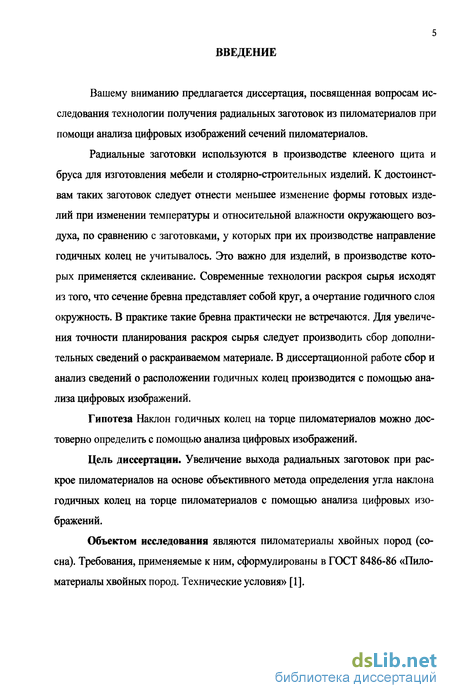 5

ВВЕДЕНИЕ

Вашему вниманию предлагается диссертация, посвященная вопросам исследования технологии получения радиальных заготовок из пиломатериалов при помощи анализа цифровых изображений сечений пиломатериалов.

Радиальные заготовки используются в производстве клееного щита и бруса для изготовления мебели и столярно-строительных изделий. К достоинствам таких заготовок следует отнести меньшее изменение формы готовых изделий при изменении температуры и относительной влажности окружающего воздуха, по сравнению с заготовками, у которых при их производстве направление годичных колец не учитывалось. Это важно для изделий, в производстве которых применяется склеивание. Современные технологии раскроя сырья исходят из того, что сечение бревна представляет собой круг, а очертание годичного слоя окружность. В практике такие бревна практически не встречаются. Для увеличения точности планирования раскроя сырья следует производить сбор дополнительных сведений о раскраиваемом материале. В диссертационной работе сбор и анализ сведений о расположении годичных колец производится с помощью анализа цифровых изображений.

Гипотеза Наклон годичных колец на торце пиломатериалов можно достоверно определить с помощью анализа цифровых изображений.

Цель диссертации. Увеличение выхода радиальных заготовок при раскрое пиломатериалов на основе объективного метода определения угла наклона годичных колец на торце пиломатериалов с помощью анализа цифровых изображений.

Объектом исследования являются пиломатериалы хвойных пород (сосна). Требования, применяемые к ним, сформулированы в ГОСТ 8486-86 «Пиломатериалы хвойных пород. Технические условия» [1].

dsLib.net
библиотека диссертаций